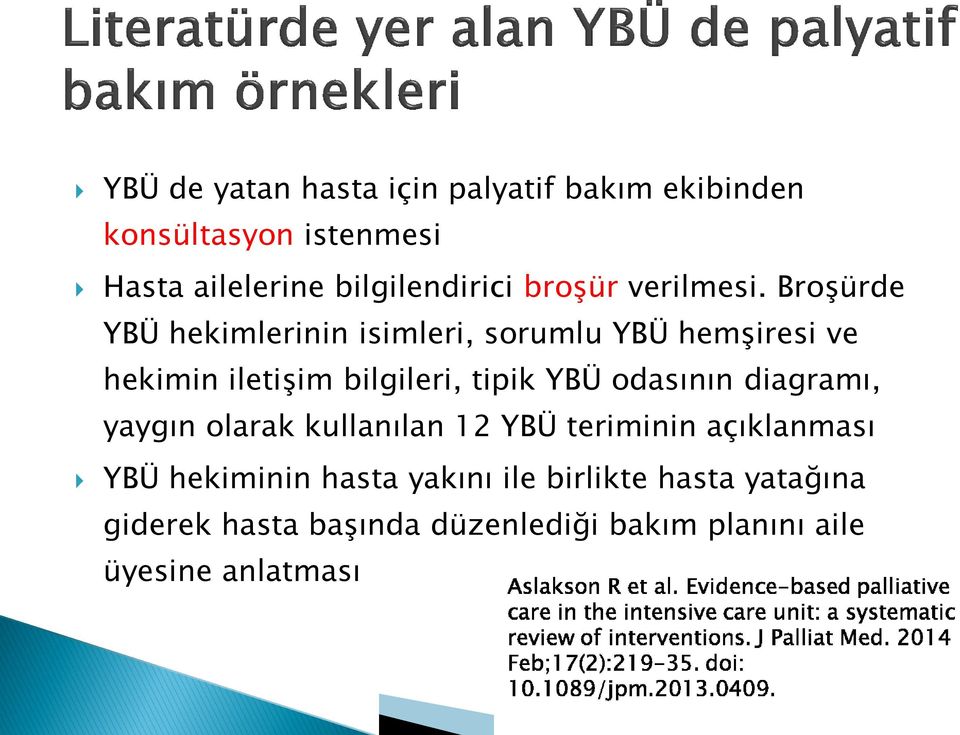 Literatürde yer alan YBÜ de palyatif bakım örnekleri

YBÜ de yatan hasta için palyatif bakım ekibinden konsültasyon istenmesi

Hasta ailelerine bilgilendirici broşür verilmesi. Broşürde YBÜ hekimlerinin isimleri, sorumlu YBÜ hemşiresi ve hekimin iletişim bilgileri, tipik YBÜ odasının diagramı, yaygın olarak kullanılan 12 YBÜ teriminin açıklanması

YBÜ hekiminin hasta yakını ile birlikte hasta yatağına giderek hasta başında düzenlediği bakım planını aile üyesine anlatması

Aslakson R et al. Evidence-based palliative care in the intensive care unit: a systematic review of interventions. J Palliat Med. 2014 Feb;17(2):219-35. doi: 10.1089/jpm.2013.0409.